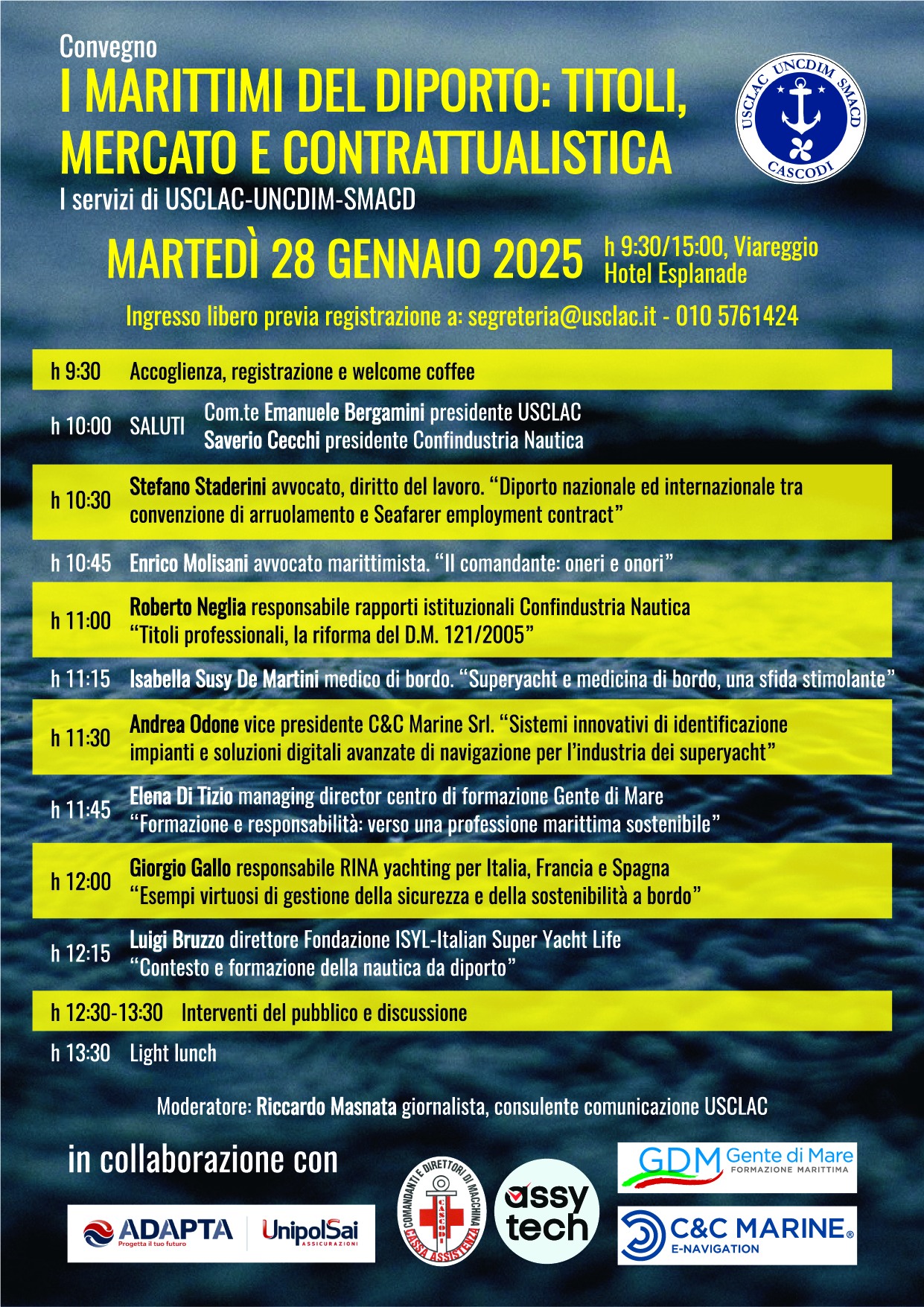 Convegno

I MARITTIMI DEL DIPORTO: TITOLI, MERCATO E CONTRATTUALISTICA

I servizi di USCLAC-UNCDIM-SMACD

USCLAC UNCDIM SMACD
CASCODI

MARTEDÌ 28 GENNAIO 2025

h 9:30/15:00, Viareggio
Hotel Esplanade

Ingresso libero previa registrazione a: segreteria@usclac.it - 010 5761424

h 9:30 Accoglienza, registrazione e welcome coffee

h 10:00 SALUTI Com.te Emanuele Bergamini presidente USCLAC
Saverio Cecchi presidente Confindustria Nautica

h 10:30 Stefano Staderini avvocato, diritto del lavoro. "Diporto nazionale ed internazionale tra convenzione di arruolamento e Seafarer employment contract"

h 10:45 Enrico Molisani avvocato marittimista. "Il comandante: oneri e onori"

h 11:00 Roberto Neglia responsabile rapporti istituzionali Confindustria Nautica
"Titoli professionali, la riforma del D.M. 121/2005"

h 11:15 Isabella Susy De Martini medico di bordo. "Superyacht e medicina di bordo, una sfida stimolante"

h 11:30 Andrea Odone vice presidente C&C Marine Srl. "Sistemi innovativi di identificazione impianti e soluzioni digitali avanzate di navigazione per l'industria dei superyacht"

h 11:45 Elena Di Tizio managing director centro di formazione Gente di Mare
"Formazione e responsabilità: verso una professione marittima sostenibile"

h 12:00 Giorgio Gallo responsabile RINA yachting per Italia, Francia e Spagna
"Esempi virtuosi di gestione della sicurezza e della sostenibilità a bordo"

h 12:15 Luigi Bruzzo direttore Fondazione ISYL-Italian Super Yacht Life
"Contesto e formazione della nautica da diporto"

h 12:30-13:30 Interventi del pubblico e discussione

h 13:30 Light lunch

Moderatore: Riccardo Masnata giornalista, consulente comunicazione USCLAC

in collaborazione con

ADAPTA
Progetta il tuo futuro
UnipolSai
ASSICURAZIONI

COMANDANTI E DIRETTORI DI MACCHINA
CASCODI
CASSA ASSISTENZA

assy tech

GDM Gente di Mare
FORMAZIONE MARITTIMA

C&C MARINE®
E-NAVIGATION